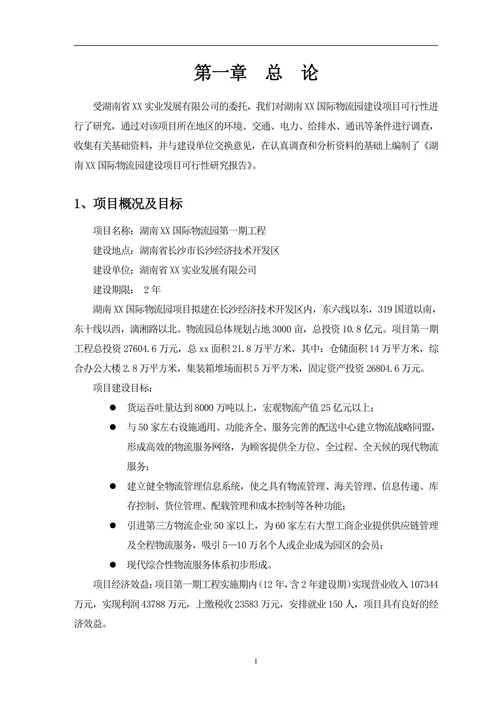 第一章　总　论

受湖南省XX实业发展有限公司的委托，我们对湖南XX国际物流园建设项目可行性进行了研究，通过对该项目所在地区的环境、交通、电力、给排水、通讯等条件进行调查，收集有关基础资料，并与建设单位交换意见，在认真调查和分析资料的基础上编制了《湖南XX国际物流园建设项目可行性研究报告》。

1、项目概况及目标

项目名称：湖南XX国际物流园第一期工程

建设地点：湖南省长沙市长沙经济技术开发区

建设单位：湖南省XX实业发展有限公司

建设期限：  2年

湖南XX国际物流园项目拟建在长沙经济技术开发区内，东六线以东，319国道以南，东十线以西，漓湘路以北。物流园总体规划占地3000亩，总投资10.8亿元。项目第一期工程总投资27604.6万元，总xx面积21.8万平方米，其中：仓储面积14万平方米，综合办公大楼2.8万平方米，集装箱堆场面积5万平方米，固定资产投资26804.6万元。

项目建设目标：

● 货运吞吐量达到8000万吨以上，宏观物流产值25亿元以上；

● 与50家左右设施通用、功能齐全、服务完善的配送中心建立物流战略同盟，形成高效的物流服务网络，为顾客提供全方位、全过程、全天候的现代物流服务；

● 建立健全物流管理信息系统，使之具有物流管理、海关管理、信息传递、库存控制、货位管理、配载管理和成本控制等各种功能；

● 引进第三方物流企业50家以上，为60家左右大型工商企业提供供应链管理及全程物流服务，吸引5—10万名个人或企业成为园区的会员；

● 现代综合性物流服务体系初步形成。

项目经济效益：项目第一期工程实施期内（12年，含2年建设期）实现营业收入107344万元，实现利润43788万元，上缴税收23583万元，安排就业150人，项目具有良好的经济效益。

1